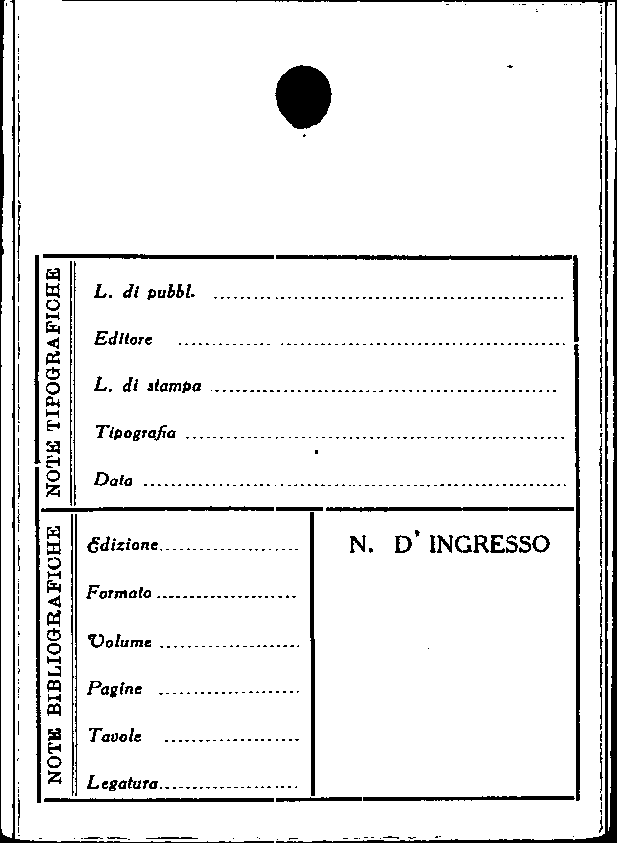 NOTE TIPOGRAFICHE

L. di pubbl. ____

Editore ____

L. di stampa ____

Tipografia ____

Data ____

NOTE BIBLIOGRAFICHE

Edizione ____

Formato ____

Volume ____

Pagine ____

Tavole ____

Legatura ____

N. D' INGRESSO